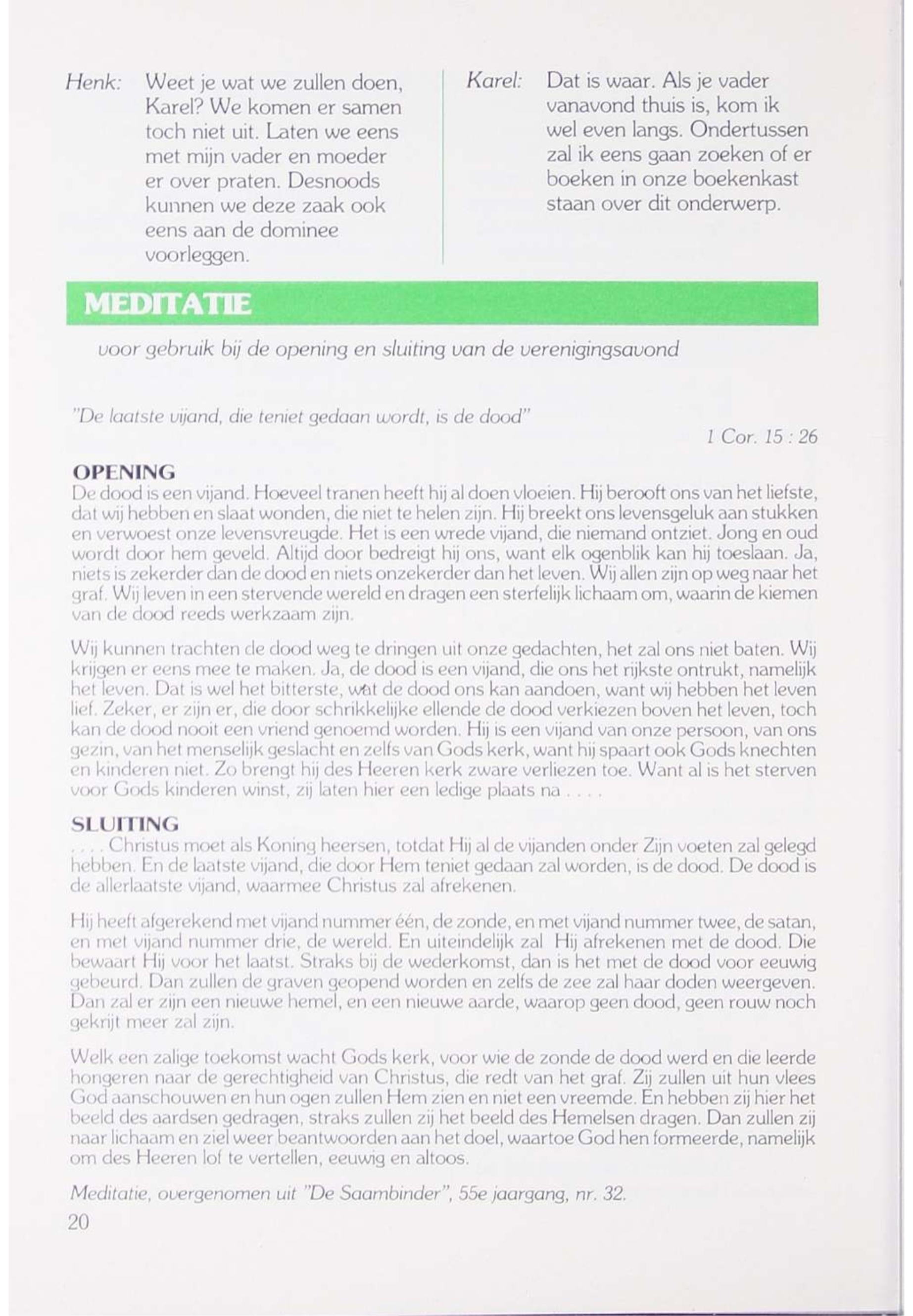 Henk: Weet je wat we zullen doen, Karel? We komen er samen toch niet uit. Laten we eens met mijn vader en moeder er over praten. Desnoods kunnen we deze zaak ook eens aan de dominee voorleggen.

Karel: Dat is waar. Als je vader vanavond thuis is, kom ik wel even langs. Ondertussen zal ik eens gaan zoeken of er boeken in onze boekenkast staan over dit onderwerp.

MEDITATIE

voor gebruik bij de opening en sluiting van de verenigingsavond

"De laatste vijand, die teniet gedaan wordt, is de dood"

1 Cor. 15 : 26

OPENING
De dood is een vijand. Hoeveel tranen heeft hij al doen vloeien. Hij berooft ons van het liefste, dat wij hebben en slaat wonden, die niet te helen zijn. Hij breekt ons levensgeluk aan stukken en verwoest onze levensvreugde. Het is een wrede vijand, die niemand ontziet. Jong en oud wordt door hem geveld. Altijd door bedreigt hij ons, want elk ogenblik kan hij toeslaan. Ja, niets is zekerder dan de dood en niets onzekerder dan het leven. Wij allen zijn op weg naar het graf. Wij leven in een stervende wereld en dragen een sterfelijk lichaam om, waarin de kiemen van de dood reeds werkzaam zijn.

Wij kunnen trachten de dood weg te dringen uit onze gedachten, het zal ons niet baten. Wij krijgen er eens mee te maken. Ja, de dood is een vijand, die ons het rijkste ontrukt, namelijk het leven. Dat is wel het bitterste, wat de dood ons kan aandoen, want wij hebben het leven lief. Zeker, er zijn er, die door schrikkelijke ellende de dood verkiezen boven het leven, toch kan de dood nooit een vriend genoemd worden. Hij is een vijand van onze persoon, van ons gezin, van het menselijk geslacht en zelfs van Gods kerk, want hij spaart ook Gods knechten en kinderen niet. Zo brengt hij des Heeren kerk zware verliezen toe. Want al is het sterven voor Gods kinderen winst, zij laten hier een ledige plaats na . . . .

SLUITING
. . . . Christus moet als Koning heersen, totdat Hij al de vijanden onder Zijn voeten zal gelegd hebben. En de laatste vijand, die door Hem teniet gedaan zal worden, is de dood. De dood is de allerlaatste vijand, waarmee Christus zal afrekenen.

Hij heeft afgerekend met vijand nummer één, de zonde, en met vijand nummer twee, de satan, en met vijand nummer drie, de wereld. En uiteindelijk zal Hij afrekenen met de dood. Die bewaart Hij voor het laatst. Straks bij de wederkomst, dan is het met de dood voor eeuwig gebeurd. Dan zullen de graven geopend worden en zelfs de zee zal haar doden weergeven. Dan zal er zijn een nieuwe hemel, en een nieuwe aarde, waarop geen dood, geen rouw noch gekrijt meer zal zijn.

Welk een zalige toekomst wacht Gods kerk, voor wie de zonde de dood werd en die leerde hongeren naar de gerechtigheid van Christus, die redt van het graf. Zij zullen uit hun vlees God aanschouwen en hun ogen zullen Hem zien en niet een vreemde. En hebben zij hier het beeld des aardsen gedragen, straks zullen zij het beeld des Hemelsen dragen. Dan zullen zij naar lichaam en ziel weer beantwoorden aan het doel, waartoe God hen formeerde, namelijk om des Heeren lof te vertellen, eeuwig en altoos.

Meditatie, overgenomen uit "De Saambinder", 55e jaargang, nr. 32.

20